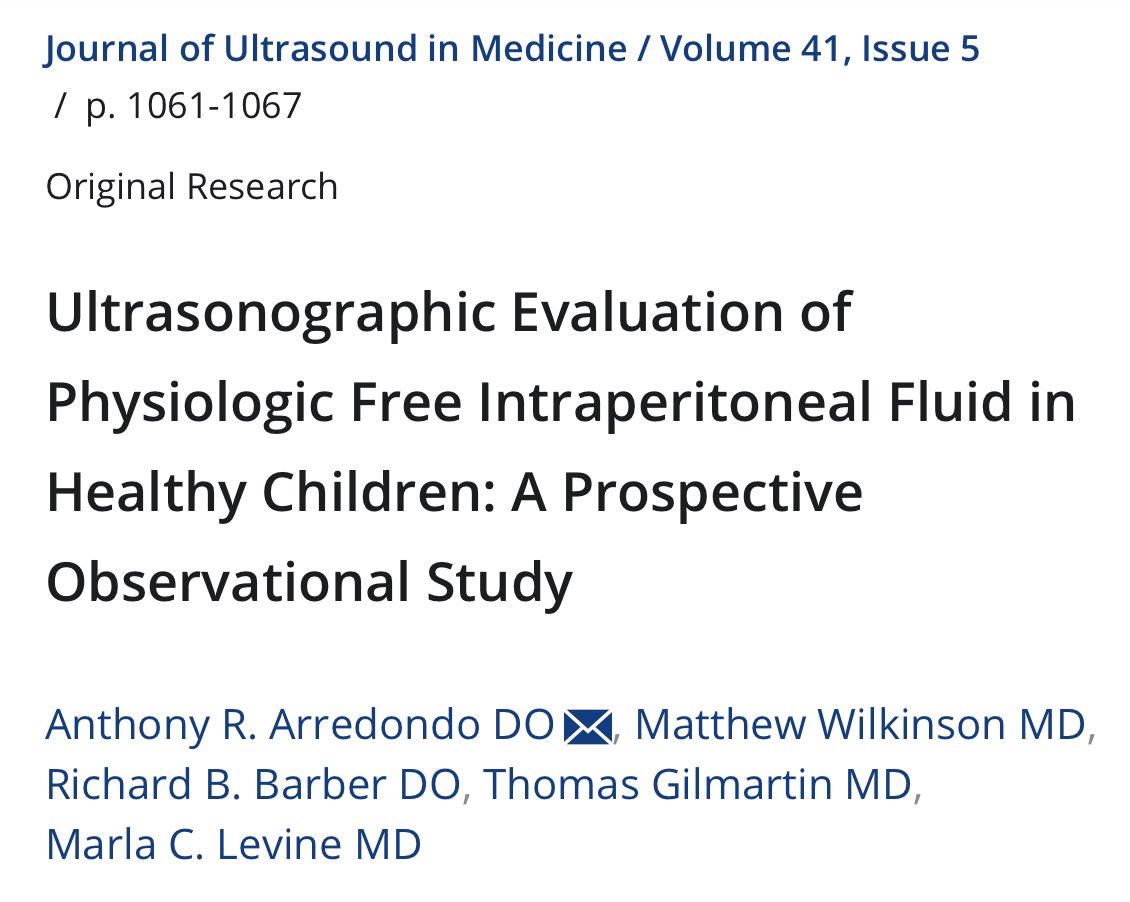 Journal of Ultrasound in Medicine / Volume 41, Issue 5 / p. 1061-1067

Original Research

Ultrasonographic Evaluation of Physiologic Free Intraperitoneal Fluid in Healthy Children: A Prospective Observational Study

Anthony R. Arredondo DO, Matthew Wilkinson MD, Richard B. Barber DO, Thomas Gilmartin MD, Marla C. Levine MD